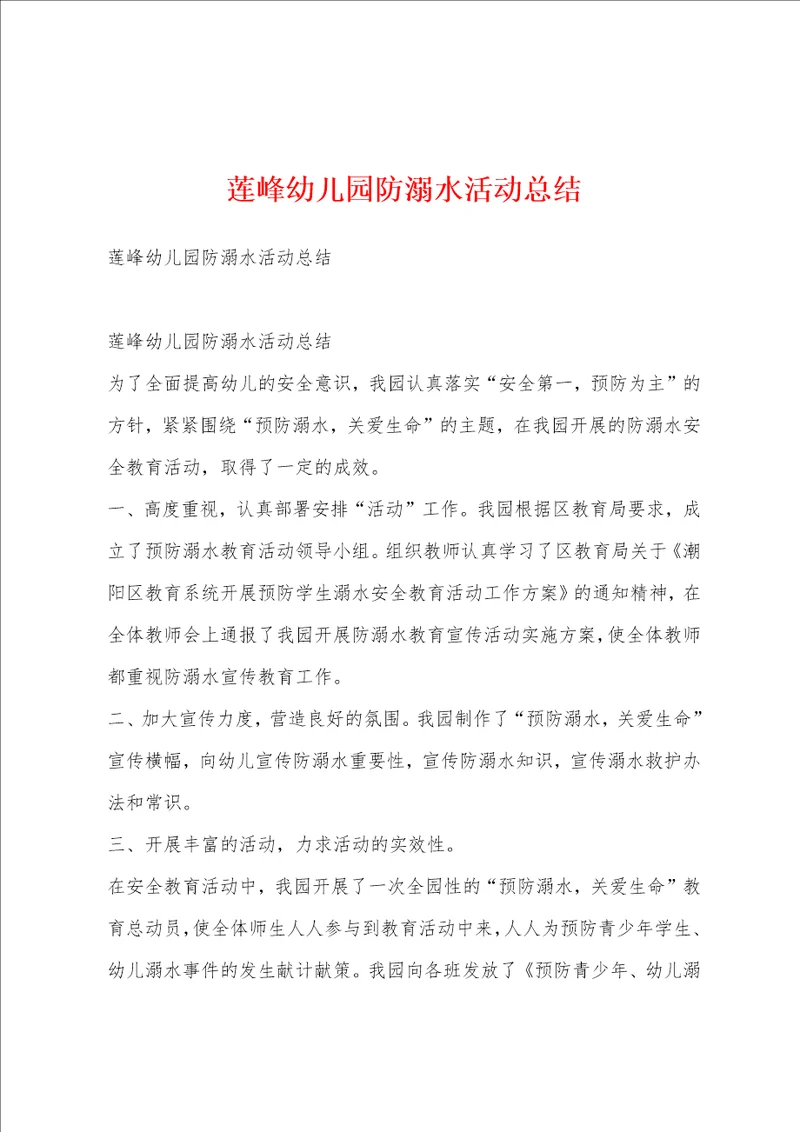 莲峰幼儿园防溺水活动总结

莲峰幼儿园防溺水活动总结

莲峰幼儿园防溺水活动总结

为了全面提高幼儿的安全意识，我园认真落实“安全第一，预防为主”的方针，紧紧围绕“预防溺水，关爱生命”的主题，在我园开展的防溺水安全教育活动，取得了一定的成效。

一、高度重视，认真部署安排“活动”工作。我园根据区教育局要求，成立了预防溺水教育活动领导小组。组织教师认真学习了区教育局关于《潮阳区教育系统开展预防学生溺水安全教育活动工作方案》的通知精神，在全体教师会上通报了我园开展防溺水教育宣传活动实施方案，使全体教师都重视防溺水宣传教育工作。

二、加大宣传力度，营造良好的氛围。我园制作了“预防溺水，关爱生命”宣传横幅，向幼儿宣传防溺水重要性，宣传防溺水知识，宣传溺水救护办法和常识。

三、开展丰富的活动，力求活动的实效性。

在安全教育活动中，我园开展了一次全园性的“预防溺水，关爱生命”教育总动员，使全体师生人人参与到教育活动中来，人人为预防青少年学生、幼儿溺水事件的发生献计献策。我园向各班发放了《预防青少年、幼儿溺